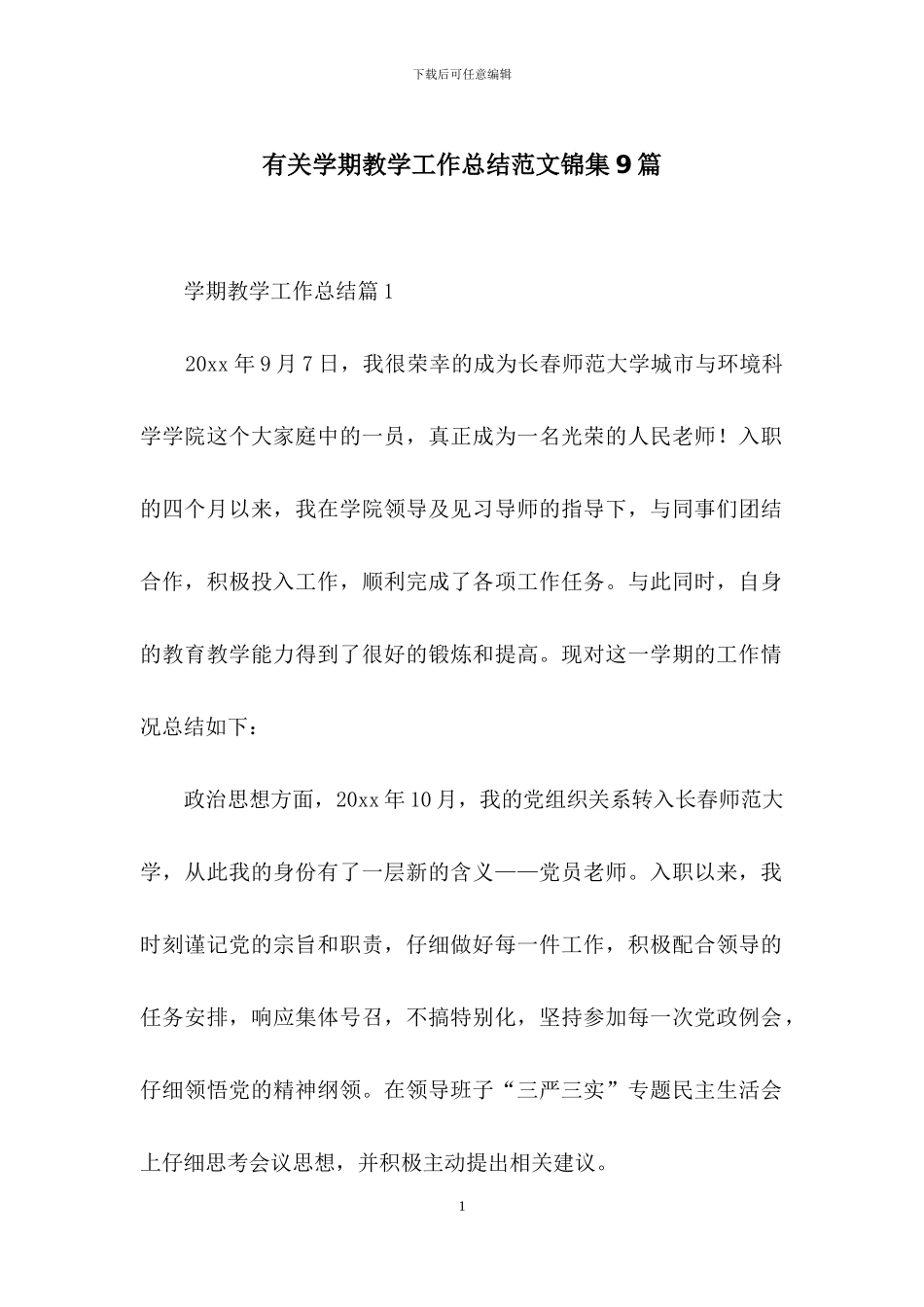 下载后可任意编辑

有关学期教学工作总结范文锦集9篇

学期教学工作总结篇1

20xx年9月7日，我很荣幸的成为长春师范大学城市与环境科学学院这个大家庭中的一员，真正成为一名光荣的人民老师！入职的四个月以来，我在学院领导及见习导师的指导下，与同事们团结合作，积极投入工作，顺利完成了各项工作任务。与此同时，自身的教育教学能力得到了很好的锻炼和提高。现对这一学期的工作情况总结如下：

政治思想方面，20xx年10月，我的党组织关系转入长春师范大学，从此我的身份有了一层新的含义——党员老师。入职以来，我时刻谨记党的宗旨和职责，仔细做好每一件工作，积极配合领导的任务安排，响应集体号召，不搞特别化，坚持参加每一次党政例会，仔细领悟党的精神纲领。在领导班子“三严三实”专题民主生活会上仔细思考会议思想，并积极主动提出相关建议。

1